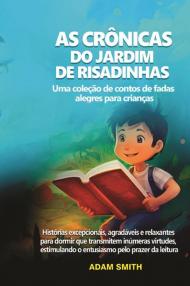 AS CRÔNICAS DO JARDIM DE RISADINHAS

Uma coleção de contos de fadas alegres para crianças

Histórias excepcionais, agradáveis e relaxantes para dormir que transmitem inúmeras virtudes, estimulando o entusiasmo pelo prazer da leitura

ADAM SMITH